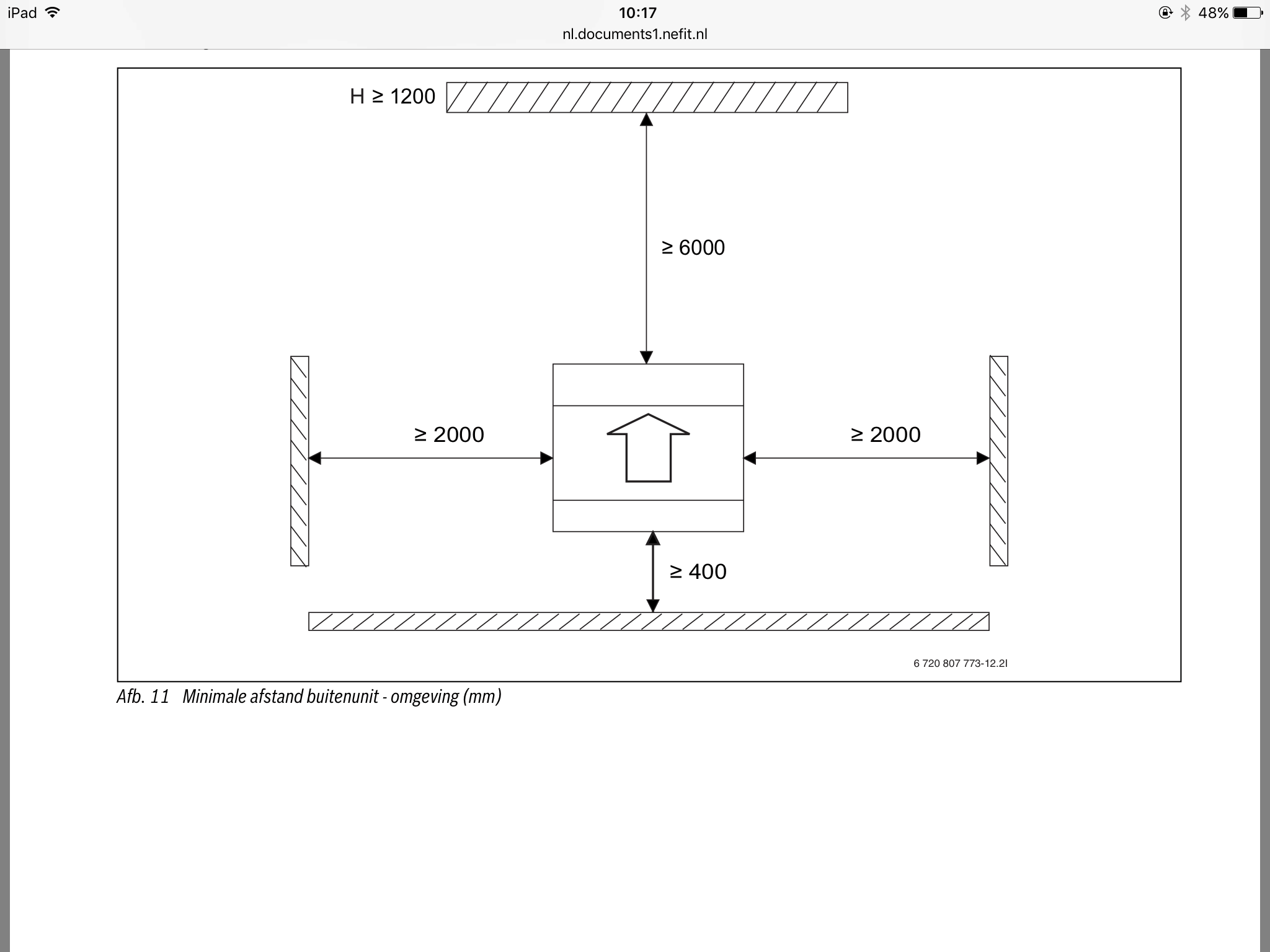 iPad 10:17 48%
nl.documents1.nefit.nl

H ≥ 1200

≥ 6000

≥ 2000

≥ 2000

≥ 400

6 720 807 773-12.2I

Afb. 11 Minimale afstand buitenunit - omgeving (mm)